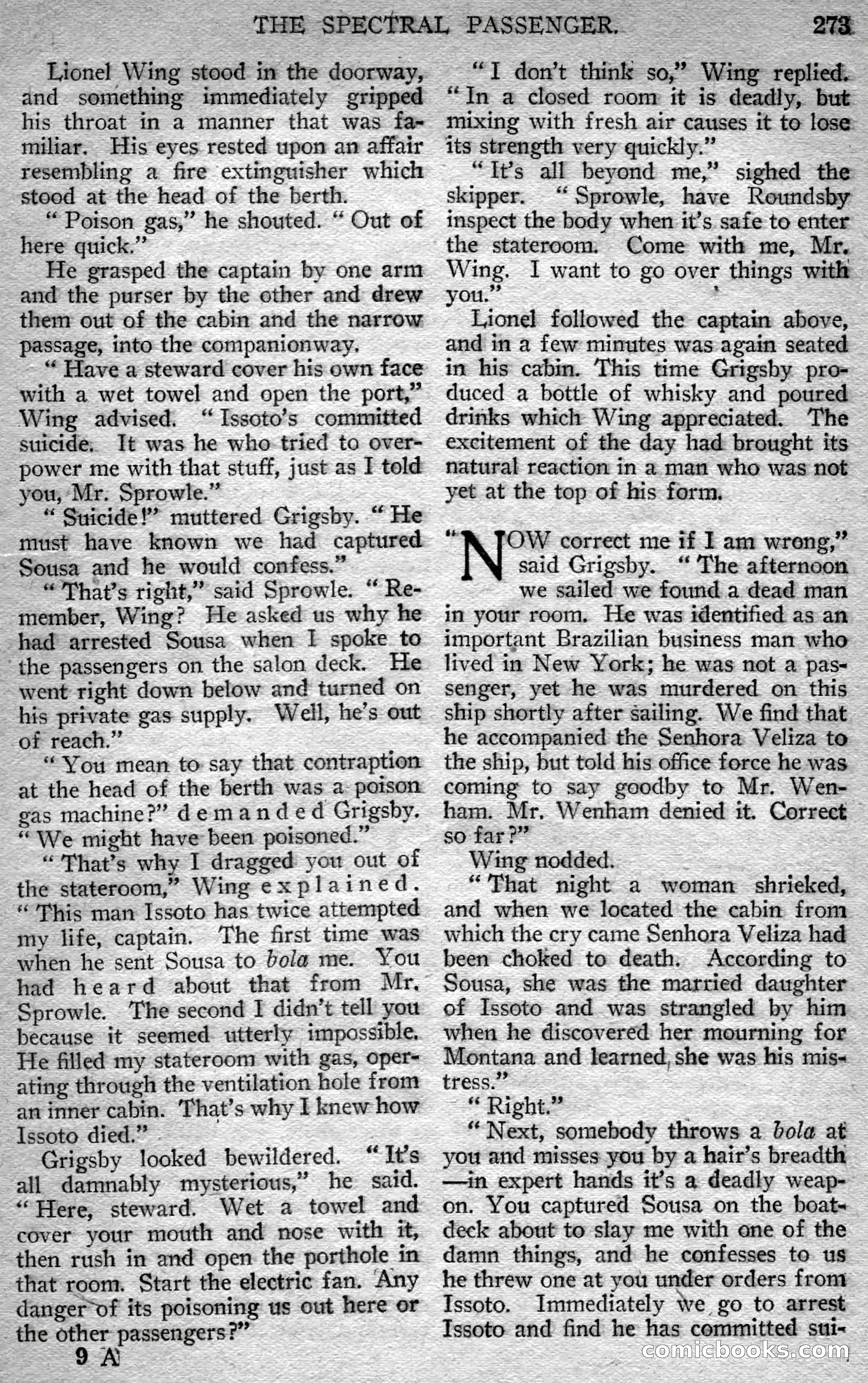 THE SPECTRAL PASSENGER. 273

Lionel Wing stood in the doorway, and something immediately gripped his throat in a manner that was familiar. His eyes rested upon an affair resembling a fire extinguisher which stood at the head of the berth.

"Poison gas," he shouted. "Out of here quick."

He grasped the captain by one arm and the purser by the other and drew them out of the cabin and the narrow passage, into the companionway.

"Have a steward cover his own face with a wet towel and open the port," Wing advised. "Issoto's committed suicide. It was he who tried to overpower me with that stuff, just as I told you, Mr. Sprowle."

"Suicide!" muttered Grigsby. "He must have known we had captured Sousa and he would confess."

"That's right," said Sprowle. "Remember, Wing? He asked us why he had arrested Sousa when I spoke to the passengers on the salon deck. He went right down below and turned on his private gas supply. Well, he's out of reach."

"You mean to say that contraption at the head of the berth was a poison gas machine?" demanded Grigsby. "We might have been poisoned."

"That's why I dragged you out of the stateroom," Wing explained. "This man Issoto has twice attempted my life, captain. The first time was when he sent Sousa to bola me. You had heard about that from Mr. Sprowle. The second I didn't tell you because it seemed utterly impossible. He filled my stateroom with gas, operating through the ventilation hole from an inner cabin. That's why I knew how Issoto died."

Grigsby looked bewildered. "It's all damnably mysterious," he said. "Here, steward. Wet a towel and cover your mouth and nose with it, then rush in and open the porthole in that room. Start the electric fan. Any danger of its poisoning us out here or the other passengers?"

9 A

"I don't think so," Wing replied. "In a closed room it is deadly, but mixing with fresh air causes it to lose its strength very quickly."

"It's all beyond me," sighed the skipper. "Sprowle, have Roundsby inspect the body when it's safe to enter the stateroom. Come with me, Mr. Wing. I want to go over things with you."

Lionel followed the captain above, and in a few minutes was again seated in his cabin. This time Grigsby produced a bottle of whisky and poured drinks which Wing appreciated. The excitement of the day had brought its natural reaction in a man who was not yet at the top of his form.

"NOW correct me if I am wrong," said Grigsby. "The afternoon we sailed we found a dead man in your room. He was identified as an important Brazilian business man who lived in New York; he was not a passenger, yet he was murdered on this ship shortly after sailing. We find that he accompanied the Senhora Veliza to the ship, but told his office force he was coming to say goodby to Mr. Wenham. Mr. Wenham denied it. Correct so far?"

Wing nodded.

"That night a woman shrieked, and when we located the cabin from which the cry came Senhora Veliza had been choked to death. According to Sousa, she was the married daughter of Issoto and was strangled by him when he discovered her mourning for Montana and learned she was his mistress."

"Right."

"Next, somebody throws a bola at you and misses you by a hair's breadth—in expert hands it's a deadly weapon. You captured Sousa on the boatdeck about to slay me with one of the damn things, and he confesses to us he threw one at you under orders from Issoto. Immediately we go to arrest Issoto and find he has committed sui-

comicbooks.com